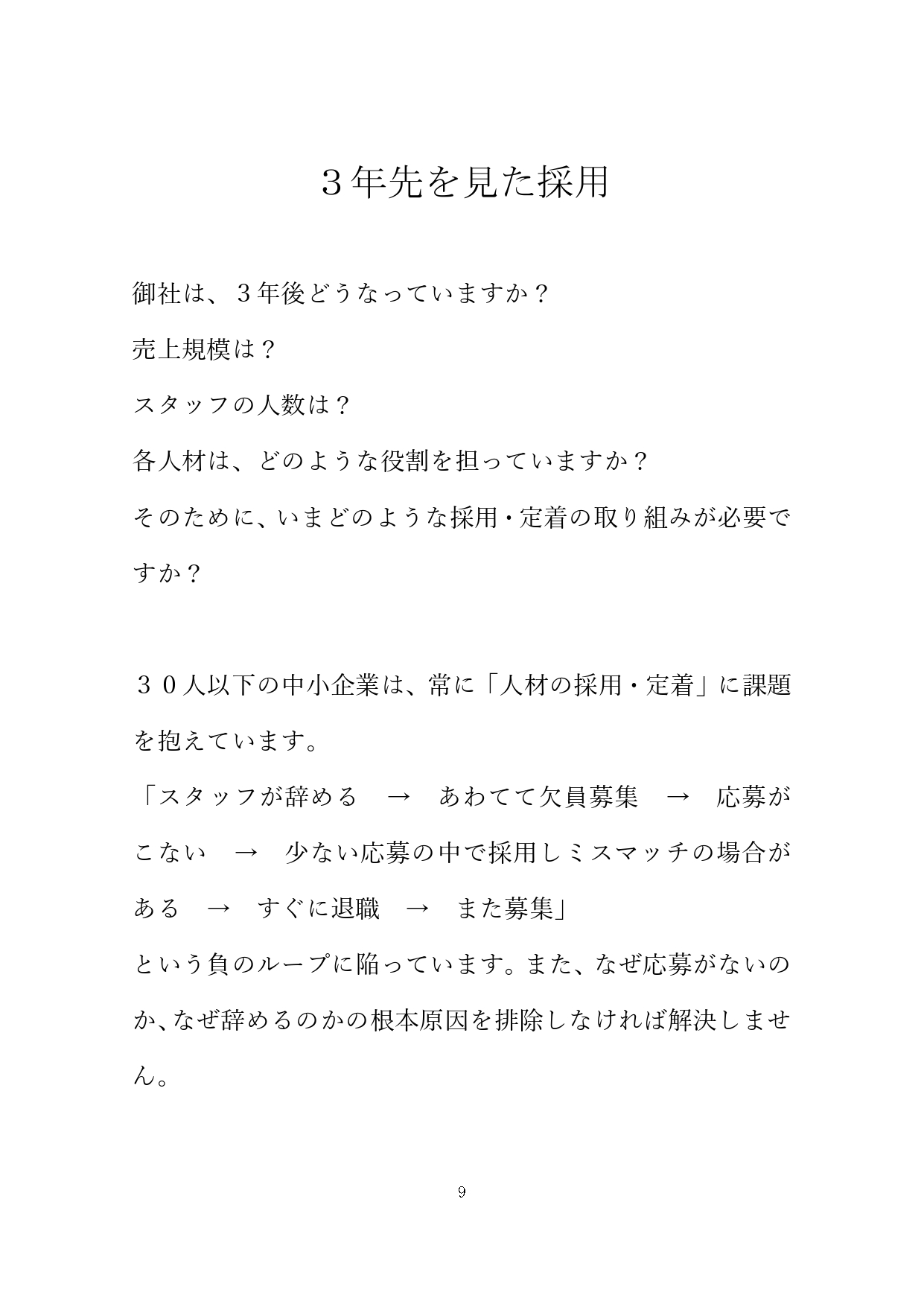 ３年先を見た採用

御社は、３年後どうなっていますか？

売上規模は？

スタッフの人数は？

各人材は、どのような役割を担っていますか？

そのために、いまどのような採用・定着の取り組みが必要ですか？

３０人以下の中小企業は、常に「人材の採用・定着」に課題を抱えています。

「スタッフが辞める　→　あわてて欠員募集　→　応募がこない　→　少ない応募の中で採用しミスマッチの場合がある　→　すぐに退職　→　また募集」

という負のループに陥っています。また、なぜ応募がないのか、なぜ辞めるのかの根本原因を排除しなければ解決しません。

9